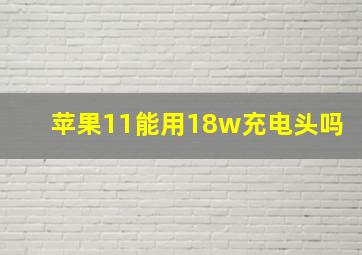 苹果11能用18w充电头吗